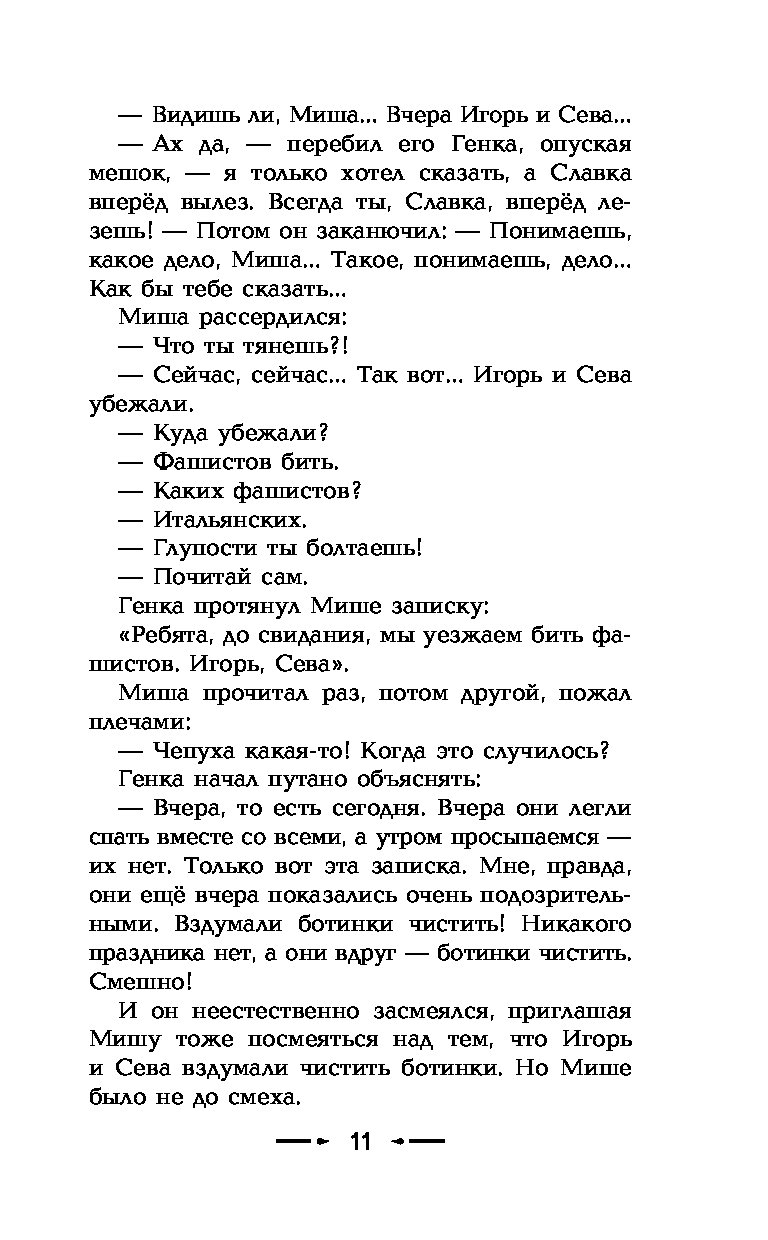 — Видишь ли, Миша... Вчера Игорь и Сева...

— Ах да, — перебил его Генка, опуская мешок, — я только хотел сказать, а Славка вперёд вылез. Всегда ты, Славка, вперёд лезешь! — Потом он заканючил: — Понимаешь, какое дело, Миша... Такое, понимаешь, дело... Как бы тебе сказать...

Миша рассердился:

— Что ты тянешь?!

— Сейчас, сейчас... Так вот... Игорь и Сева убежали.

— Куда убежали?

— Фашистов бить.

— Каких фашистов?

— Итальянских.

— Глупости ты болтаешь!

— Почитай сам.

Генка протянул Мише записку:

«Ребята, до свидания, мы уезжаем бить фашистов. Игорь, Сева».

Миша прочитал раз, потом другой, пожал плечами:

— Чепуха какая-то! Когда это случилось?

Генка начал путано объяснять:

— Вчера, то есть сегодня. Вчера они легли спать вместе со всеми, а утром просыпаемся — их нет. Только вот эта записка. Мне, правда, они ещё вчера показались очень подозрительными. Вздумали ботинки чистить! Никакого праздника нет, а они вдруг — ботинки чистить. Смешно!

И он неестественно засмеялся, приглашая Мишу тоже посмеяться над тем, что Игорь и Сева вздумали чистить ботинки. Но Мише было не до смеха.

11